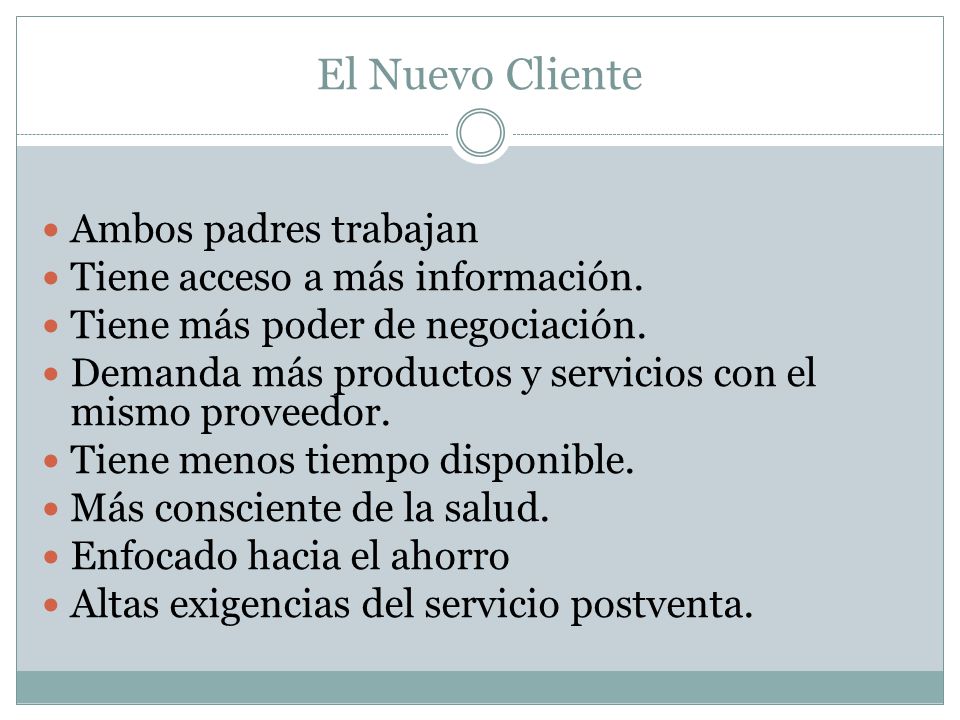 El Nuevo Cliente

- Ambos padres trabajan
- Tiene acceso a más información.
- Tiene más poder de negociación.
- Demanda más productos y servicios con el mismo proveedor.
- Tiene menos tiempo disponible.
- Más consciente de la salud.
- Enfocado hacia el ahorro
- Altas exigencias del servicio postventa.